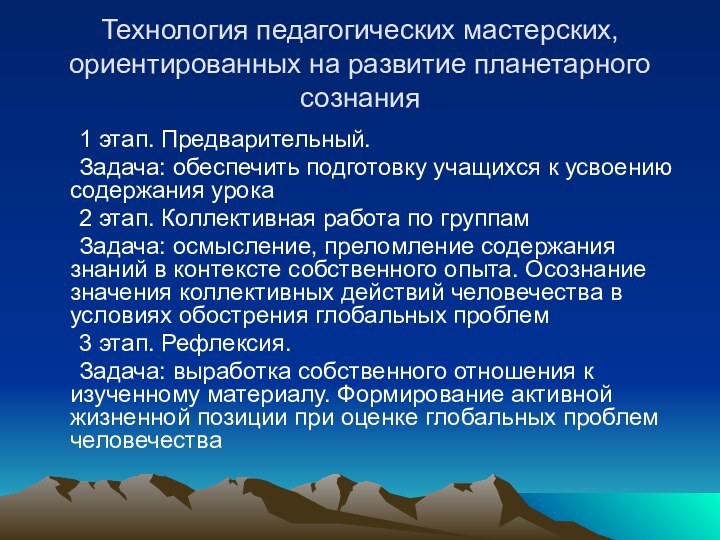 Технология педагогических мастерских, ориентированных на развитие планетарного сознания

1 этап. Предварительный.

Задача: обеспечить подготовку учащихся к усвоению содержания урока

2 этап. Коллективная работа по группам

Задача: осмысление, преломление содержания знаний в контексте собственного опыта. Осознание значения коллективных действий человечества в условиях обострения глобальных проблем

3 этап. Рефлексия.

Задача: выработка собственного отношения к изученному материалу. Формирование активной жизненной позиции при оценке глобальных проблем человечества